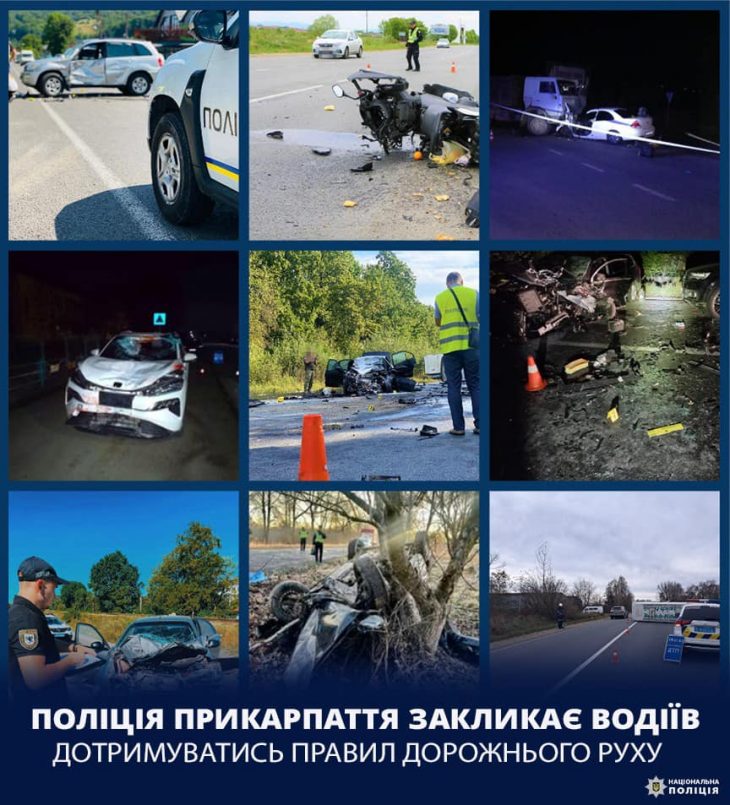 ПОЛІ

ПОЛІЦІЯ ПРИКАРПАТТЯ ЗАКЛИКАЄ ВОДІЇВ
ДОТРИМУВАТИСЬ ПРАВИЛ ДОРОЖНЬОГО РУХУ

НАЦІОНАЛЬНА ПОЛІЦІЯ